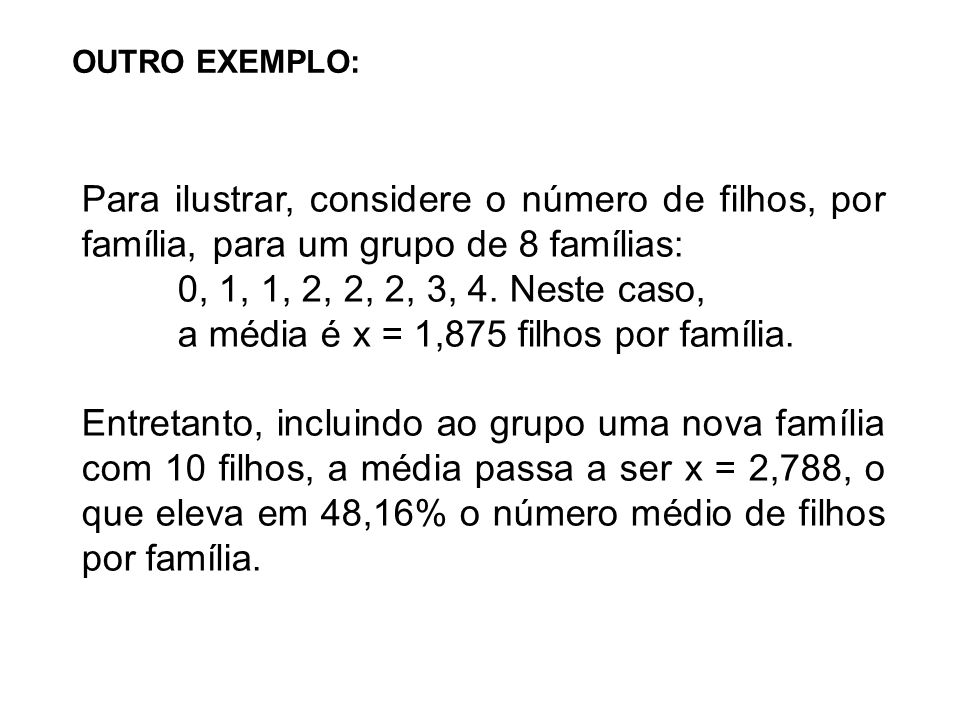 OUTRO EXEMPLO:

Para ilustrar, considere o número de filhos, por família, para um grupo de 8 famílias:
0, 1, 1, 2, 2, 2, 3, 4. Neste caso,
a média é x = 1,875 filhos por família.

Entretanto, incluindo ao grupo uma nova família com 10 filhos, a média passa a ser x = 2,788, o que eleva em 48,16% o número médio de filhos por família.